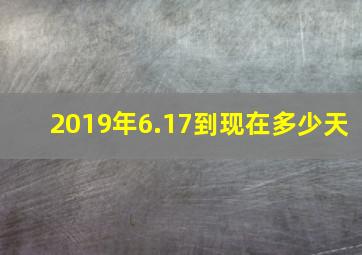 2019年6.17到现在多少天